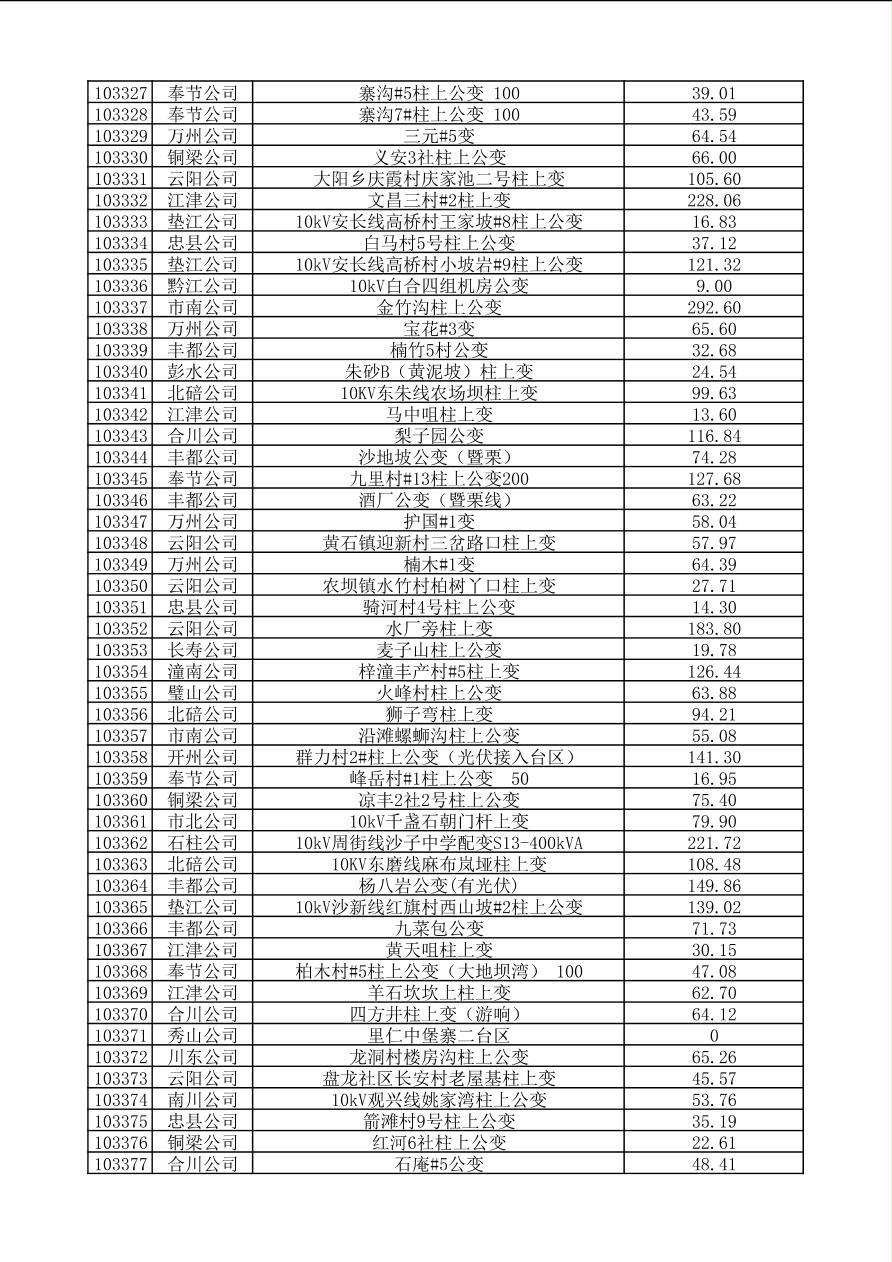 | 103327 | 奉节公司 | 寨沟#5柱上公变 100 | 39.01 |
|---|---|---|---|
| 103328 | 奉节公司 | 寨沟7#柱上公变 100 | 43.59 |
| 103329 | 万州公司 | 三元#5变 | 64.54 |
| 103330 | 铜梁公司 | 义安3社柱上公变 | 66.00 |
| 103331 | 云阳公司 | 大阳乡庆霞村庆家池二号柱上变 | 105.60 |
| 103332 | 江津公司 | 文昌三村#2柱上变 | 228.06 |
| 103333 | 垫江公司 | 10kV安长线高桥村王家坡#8柱上公变 | 16.83 |
| 103334 | 忠县公司 | 白马村5号柱上公变 | 37.12 |
| 103335 | 垫江公司 | 10kV安长线高桥村小坡岩#9柱上公变 | 121.32 |
| 103336 | 黔江公司 | 10kV白合四组机房公变 | 9.00 |
| 103337 | 市南公司 | 金竹沟柱上公变 | 292.60 |
| 103338 | 万州公司 | 宝花#3变 | 65.60 |
| 103339 | 丰都公司 | 楠竹5村公变 | 32.68 |
| 103340 | 彭水公司 | 朱砂B（黄泥坡）柱上变 | 24.54 |
| 103341 | 北碚公司 | 10KV东朱线农场坝柱上变 | 99.63 |
| 103342 | 江津公司 | 马中咀柱上变 | 13.60 |
| 103343 | 合川公司 | 梨子园公变 | 116.84 |
| 103344 | 丰都公司 | 沙地坡公变（暨栗） | 74.28 |
| 103345 | 奉节公司 | 九里村#13柱上公变200 | 127.68 |
| 103346 | 丰都公司 | 酒厂公变（暨栗线） | 63.22 |
| 103347 | 万州公司 | 护国#1变 | 58.04 |
| 103348 | 云阳公司 | 黄石镇迎新村三岔路口柱上变 | 57.97 |
| 103349 | 万州公司 | 楠木#1变 | 64.39 |
| 103350 | 云阳公司 | 农坝镇水竹村柏树丫口柱上变 | 27.71 |
| 103351 | 忠县公司 | 骑河村4号柱上公变 | 14.30 |
| 103352 | 云阳公司 | 水厂旁柱上变 | 183.80 |
| 103353 | 长寿公司 | 麦子山柱上公变 | 19.78 |
| 103354 | 潼南公司 | 梓潼丰产村#5柱上变 | 126.44 |
| 103355 | 璧山公司 | 火峰村柱上公变 | 63.88 |
| 103356 | 北碚公司 | 狮子弯柱上变 | 94.21 |
| 103357 | 市南公司 | 沿滩螺蛳沟柱上公变 | 55.08 |
| 103358 | 开州公司 | 群力村2#柱上公变（光伏接入台区） | 141.30 |
| 103359 | 奉节公司 | 峰岳村#1柱上公变 50 | 16.95 |
| 103360 | 铜梁公司 | 凉丰2社2号柱上公变 | 75.40 |
| 103361 | 市北公司 | 10kV千盏石朝门杆上变 | 79.90 |
| 103362 | 石柱公司 | 10kV周街线沙子中学配变S13-400kVA | 221.72 |
| 103363 | 北碚公司 | 10KV东磨线麻布岚垭柱上变 | 108.48 |
| 103364 | 丰都公司 | 杨八岩公变(有光伏) | 149.86 |
| 103365 | 垫江公司 | 10kV沙新线红旗村西山坡#2柱上公变 | 139.02 |
| 103366 | 丰都公司 | 九菜包公变 | 71.73 |
| 103367 | 江津公司 | 黄天咀柱上变 | 30.15 |
| 103368 | 奉节公司 | 柏木村#5柱上公变（大地坝湾） 100 | 47.08 |
| 103369 | 江津公司 | 羊石坎坎上柱上变 | 62.70 |
| 103370 | 合川公司 | 四方井柱上变（游响） | 64.12 |
| 103371 | 秀山公司 | 里仁中堡寨二台区 | 0 |
| 103372 | 川东公司 | 龙洞村楼房沟柱上公变 | 65.26 |
| 103373 | 云阳公司 | 盘龙社区长安村老屋基柱上变 | 45.57 |
| 103374 | 南川公司 | 10kV观兴线姚家湾柱上公变 | 53.76 |
| 103375 | 忠县公司 | 箭滩村9号柱上公变 | 35.19 |
| 103376 | 铜梁公司 | 红河6社柱上公变 | 22.61 |
| 103377 | 合川公司 | 石庵#5公变 | 48.41 |